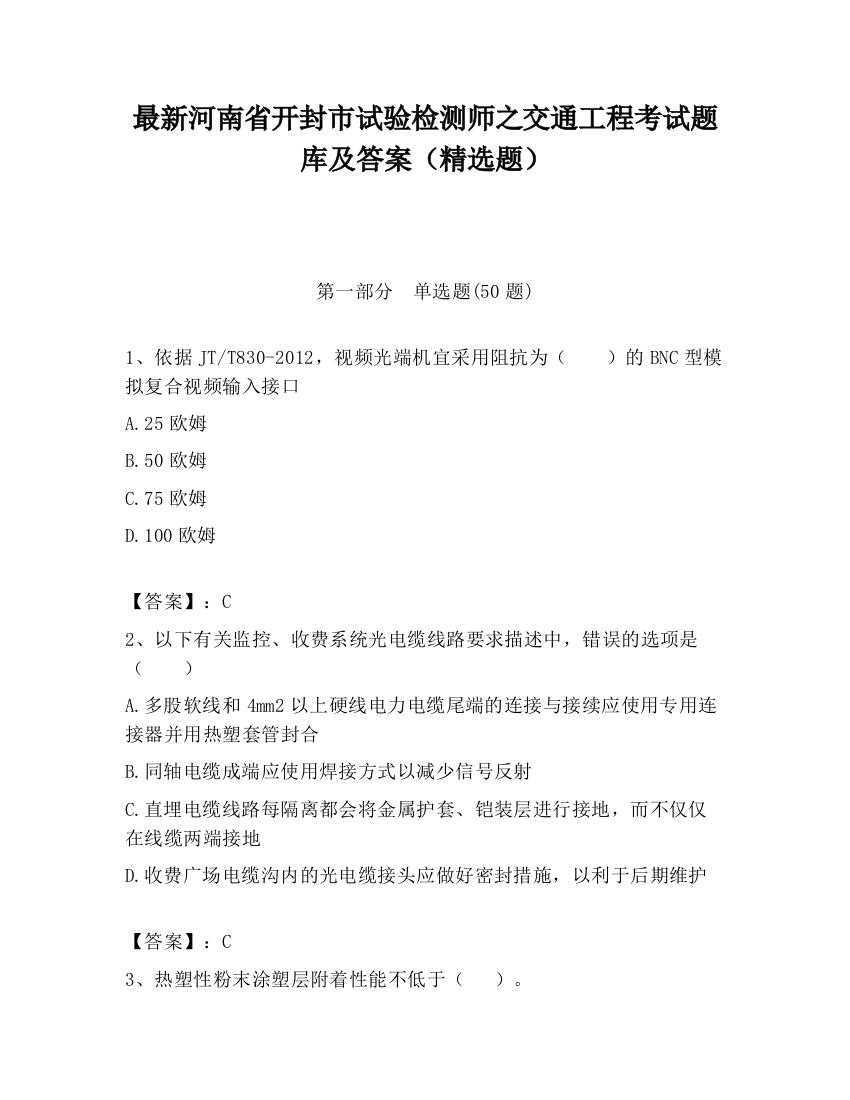 最新河南省开封市试验检测师之交通工程考试题库及答案（精选题）

第一部分　单选题(50 题)

1、依据 JT/T830-2012，视频光端机宜采用阻抗为（　　）的 BNC 型模拟复合视频输入接口

A.25 欧姆

B.50 欧姆

C.75 欧姆

D.100 欧姆

【答案】：C

2、以下有关监控、收费系统光电缆线路要求描述中，错误的选项是（　　）

A.多股软线和 4mm2 以上硬线电力电缆尾端的连接与接续应使用专用连接器并用热塑套管封合

B.同轴电缆成端应使用焊接方式以减少信号反射

C.直埋电缆线路每隔离都会将金属护套、铠装层进行接地，而不仅仅在线缆两端接地

D.收费广场电缆沟内的光电缆接头应做好密封措施，以利于后期维护

【答案】：C

3、热塑性粉末涂塑层附着性能不低于（　　）。